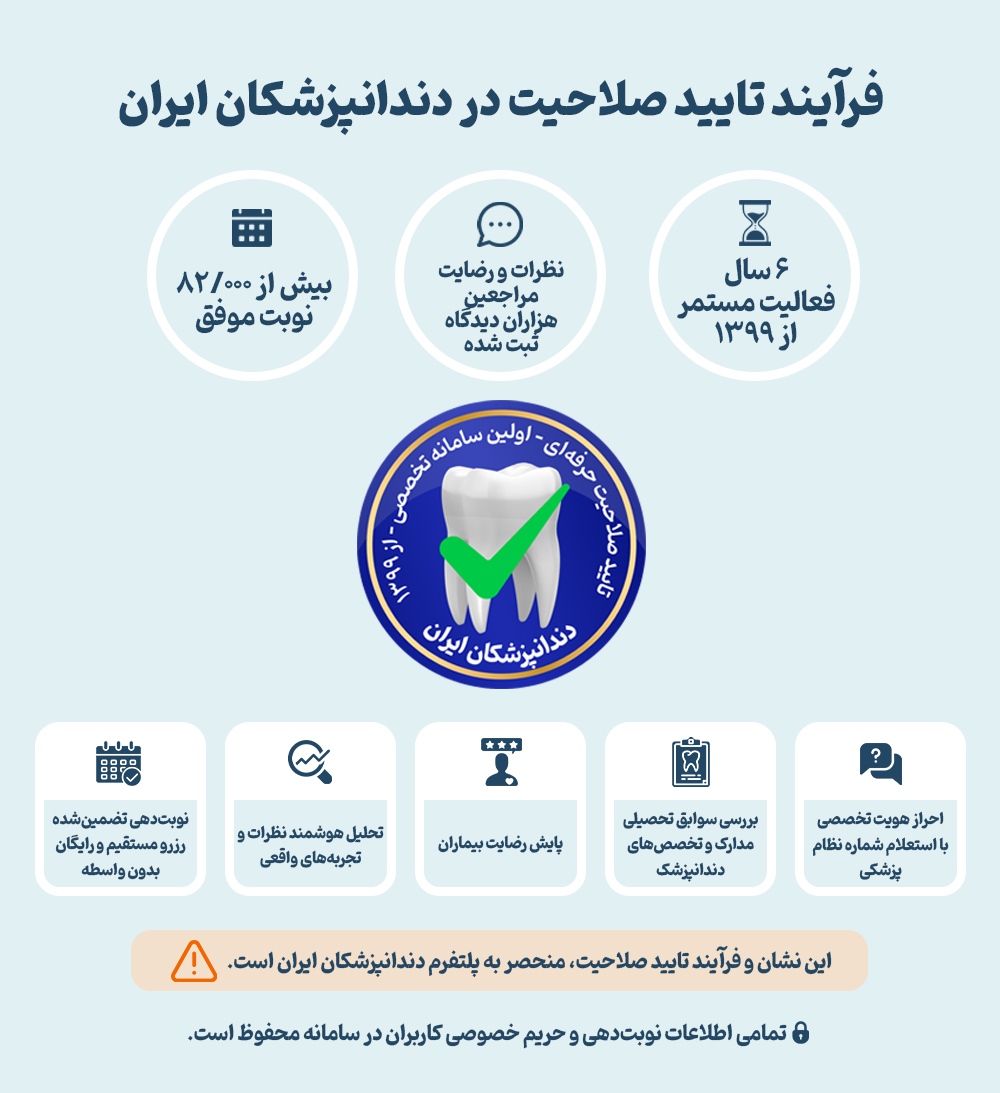 فرآیند تایید صلاحیت در دندانپزشکان ایران

۶ سال
فعالیت مستمر
از ۱۳۹۹

نظرات و رضایت مراجعین
هزاران دیدگاه ثبت شده

بیش از ۸۲/۰۰۰
نوبت موفق

تایید صلاحیت حرفه‌ای - اولین سامانه تخصصی - از ۱۳۹۹
دندانپزشکان ایران

احراز هویت تخصصی با استعلام شماره نظام پزشکی

بررسی سوابق تحصیلی مدارک و تخصص‌های دندانپزشک

پایش رضایت بیماران

تحلیل هوشمند نظرات و تجربه‌های واقعی

نوبت‌دهی تضمین‌شده رزرو مستقیم و رایگان بدون واسطه

این نشان و فرآیند تایید صلاحیت، منحصر به پلتفرم دندانپزشکان ایران است.

تمامی اطلاعات نوبت‌دهی و حریم خصوصی کاربران در سامانه محفوظ است.